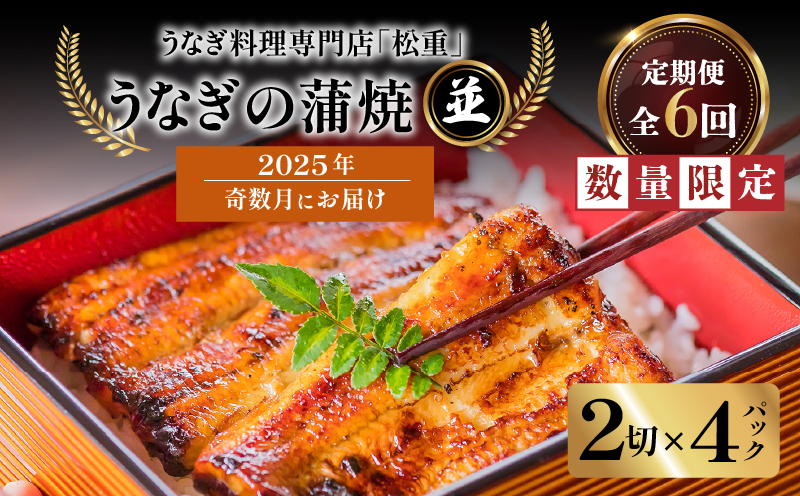 うなぎ料理専門店「松重」
うなぎの蒲焼 並

2025年
奇数月にお届け

定期便
全6回

数量限定

2切×4パック